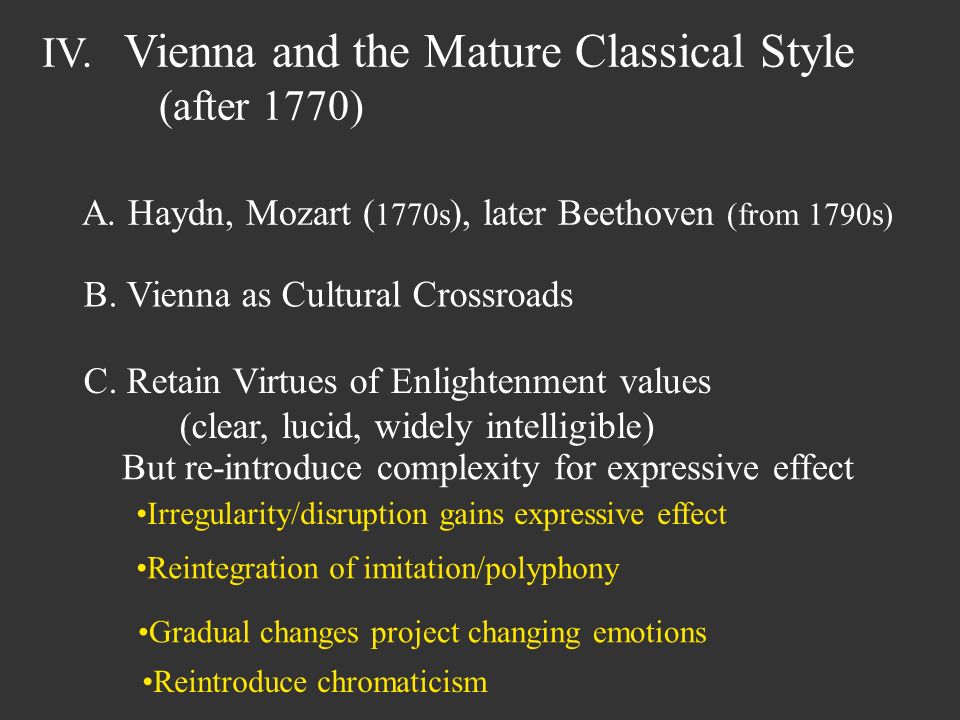 IV. Vienna and the Mature Classical Style (after 1770)

A. Haydn, Mozart (1770s), later Beethoven (from 1790s)

B. Vienna as Cultural Crossroads

C. Retain Virtues of Enlightenment values (clear, lucid, widely intelligible)
But re-introduce complexity for expressive effect

•Irregularity/disruption gains expressive effect

•Reintegration of imitation/polyphony

•Gradual changes project changing emotions

•Reintroduce chromaticism